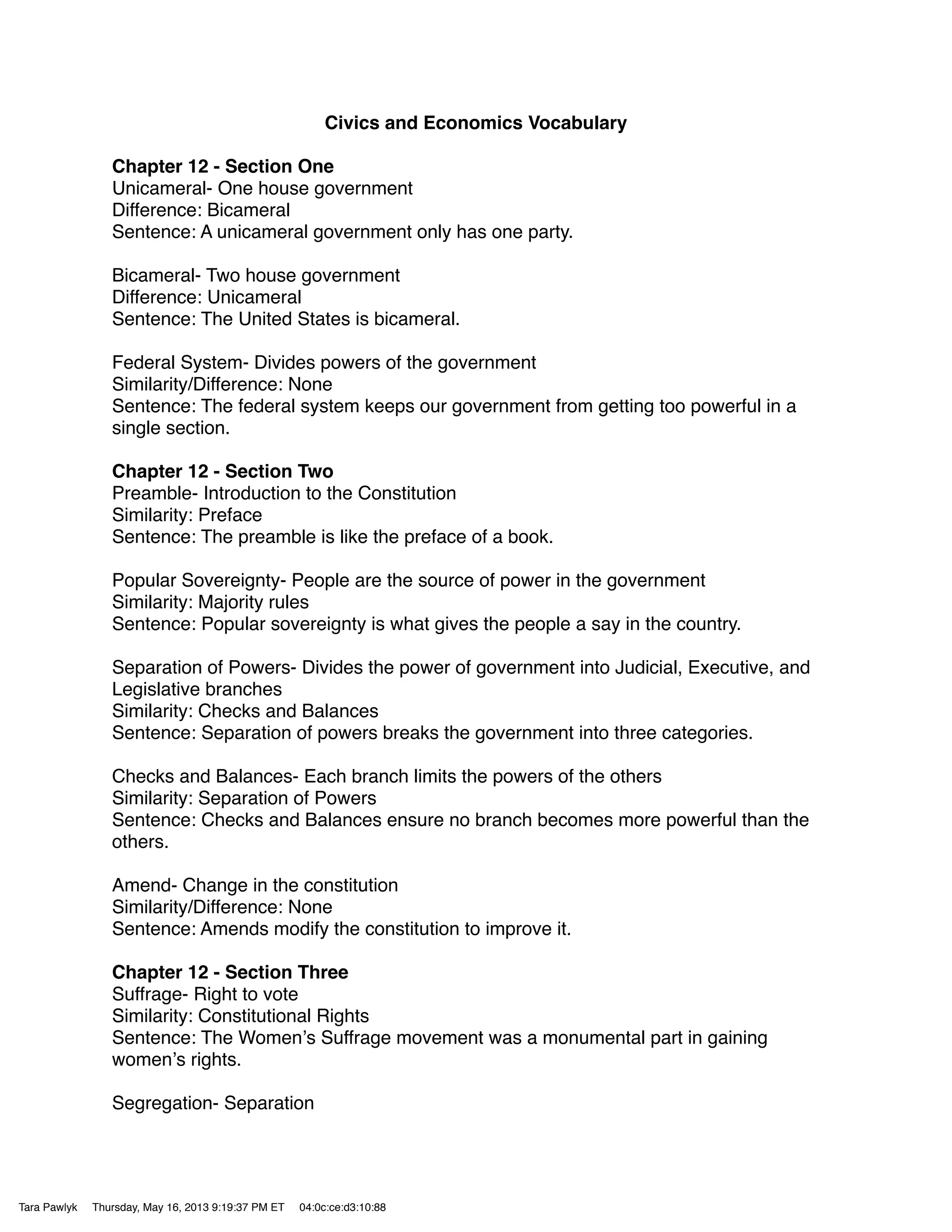 Civics and Economics Vocabulary

Chapter 12 - Section One
Unicameral- One house government
Difference: Bicameral
Sentence: A unicameral government only has one party.

Bicameral- Two house government
Difference: Unicameral
Sentence: The United States is bicameral.

Federal System- Divides powers of the government
Similarity/Difference: None
Sentence: The federal system keeps our government from getting too powerful in a single section.

Chapter 12 - Section Two
Preamble- Introduction to the Constitution
Similarity: Preface
Sentence: The preamble is like the preface of a book.

Popular Sovereignty- People are the source of power in the government
Similarity: Majority rules
Sentence: Popular sovereignty is what gives the people a say in the country.

Separation of Powers- Divides the power of government into Judicial, Executive, and Legislative branches
Similarity: Checks and Balances
Sentence: Separation of powers breaks the government into three categories.

Checks and Balances- Each branch limits the powers of the others
Similarity: Separation of Powers
Sentence: Checks and Balances ensure no branch becomes more powerful than the others.

Amend- Change in the constitution
Similarity/Difference: None
Sentence: Amends modify the constitution to improve it.

Chapter 12 - Section Three
Suffrage- Right to vote
Similarity: Constitutional Rights
Sentence: The Women's Suffrage movement was a monumental part in gaining women's rights.

Segregation- Separation

Tara Pawlyk Thursday, May 16, 2013 9:19:37 PM ET 04:0c:ce:d3:10:88